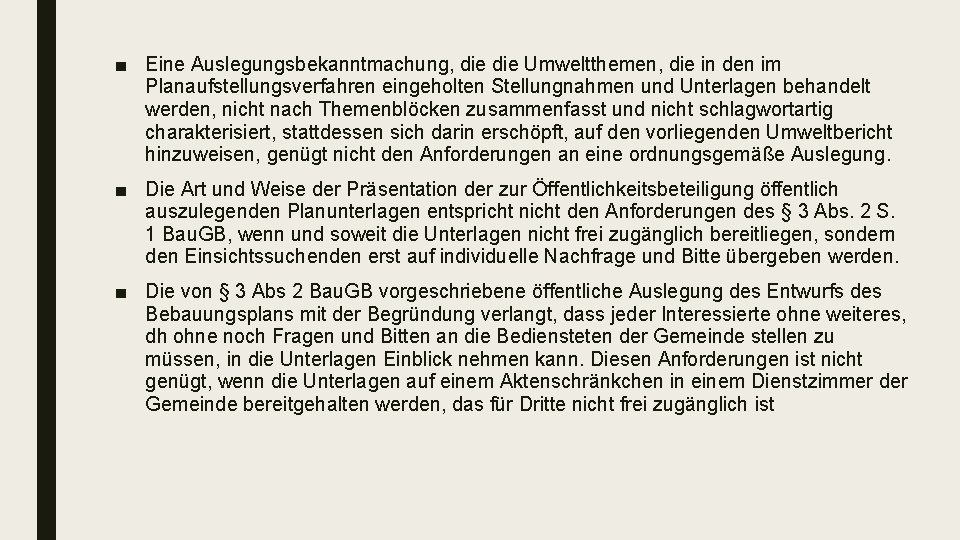 ■ Eine Auslegungsbekanntmachung, die die Umweltthemen, die in den im Planaufstellungsverfahren eingeholten Stellungnahmen und Unterlagen behandelt werden, nicht nach Themenblöcken zusammenfasst und nicht schlagwortartig charakterisiert, stattdessen sich darin erschöpft, auf den vorliegenden Umweltbericht hinzuweisen, genügt nicht den Anforderungen an eine ordnungsgemäße Auslegung.

■ Die Art und Weise der Präsentation der zur Öffentlichkeitsbeteiligung öffentlich auszulegenden Planunterlagen entspricht nicht den Anforderungen des § 3 Abs. 2 S. 1 BauGB, wenn und soweit die Unterlagen nicht frei zugänglich bereitliegen, sondern den Einsichtssuchenden erst auf individuelle Nachfrage und Bitte übergeben werden.

■ Die von § 3 Abs 2 BauGB vorgeschriebene öffentliche Auslegung des Entwurfs des Bebauungsplans mit der Begründung verlangt, dass jeder Interessierte ohne weiteres, dh ohne noch Fragen und Bitten an die Bediensteten der Gemeinde stellen zu müssen, in die Unterlagen Einblick nehmen kann. Diesen Anforderungen ist nicht genügt, wenn die Unterlagen auf einem Aktenschränkchen in einem Dienstzimmer der Gemeinde bereitgehalten werden, das für Dritte nicht frei zugänglich ist